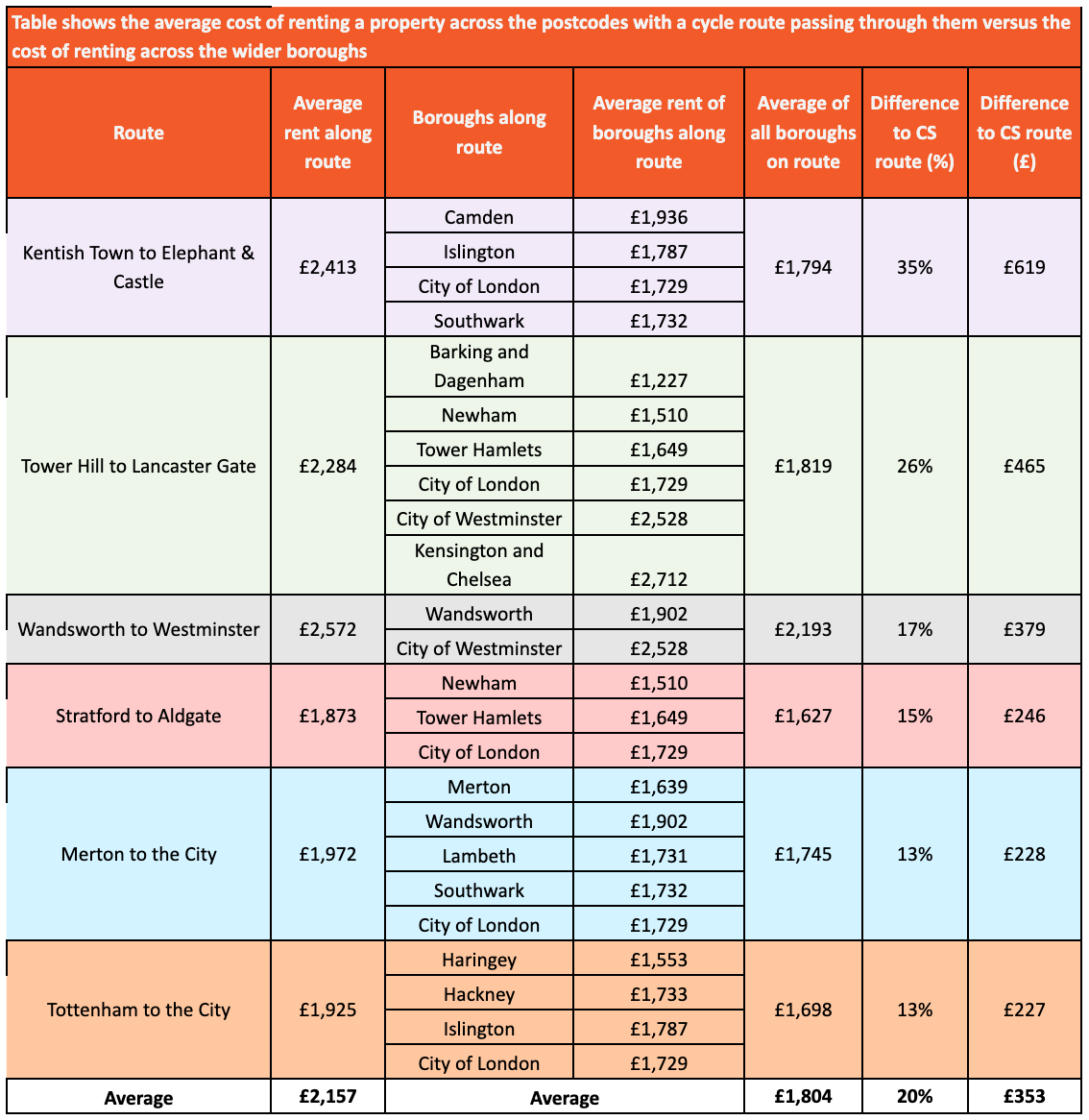 Table shows the average cost of renting a property across the postcodes with a cycle route passing through them versus the cost of renting across the wider boroughs

| Route | Average rent along route | Boroughs along route | Average rent of boroughs along route | Average of all boroughs on route | Difference to CS route (%) | Difference to CS route (£) |
|---|---|---|---|---|---|---|
| Kentish Town to Elephant & Castle | £2,413 | Camden | £1,936 | £1,794 | 35% | £619 |
| | | Islington | £1,787 | | | |
| | | City of London | £1,729 | | | |
| | | Southwark | £1,732 | | | |
| Tower Hill to Lancaster Gate | £2,284 | Barking and Dagenham | £1,227 | £1,819 | 26% | £465 |
| | | Newham | £1,510 | | | |
| | | Tower Hamlets | £1,649 | | | |
| | | City of London | £1,729 | | | |
| | | City of Westminster | £2,528 | | | |
| | | Kensington and Chelsea | £2,712 | | | |
| Wandsworth to Westminster | £2,572 | Wandsworth | £1,902 | £2,193 | 17% | £379 |
| | | City of Westminster | £2,528 | | | |
| Stratford to Aldgate | £1,873 | Newham | £1,510 | £1,627 | 15% | £246 |
| | | Tower Hamlets | £1,649 | | | |
| | | City of London | £1,729 | | | |
| Merton to the City | £1,972 | Merton | £1,639 | £1,745 | 13% | £228 |
| | | Wandsworth | £1,902 | | | |
| | | Lambeth | £1,731 | | | |
| | | Southwark | £1,732 | | | |
| | | City of London | £1,729 | | | |
| Tottenham to the City | £1,925 | Haringey | £1,553 | £1,698 | 13% | £227 |
| | | Hackney | £1,733 | | | |
| | | Islington | £1,787 | | | |
| | | City of London | £1,729 | | | |
| Average | £2,157 | Average | | £1,804 | 20% | £353 |